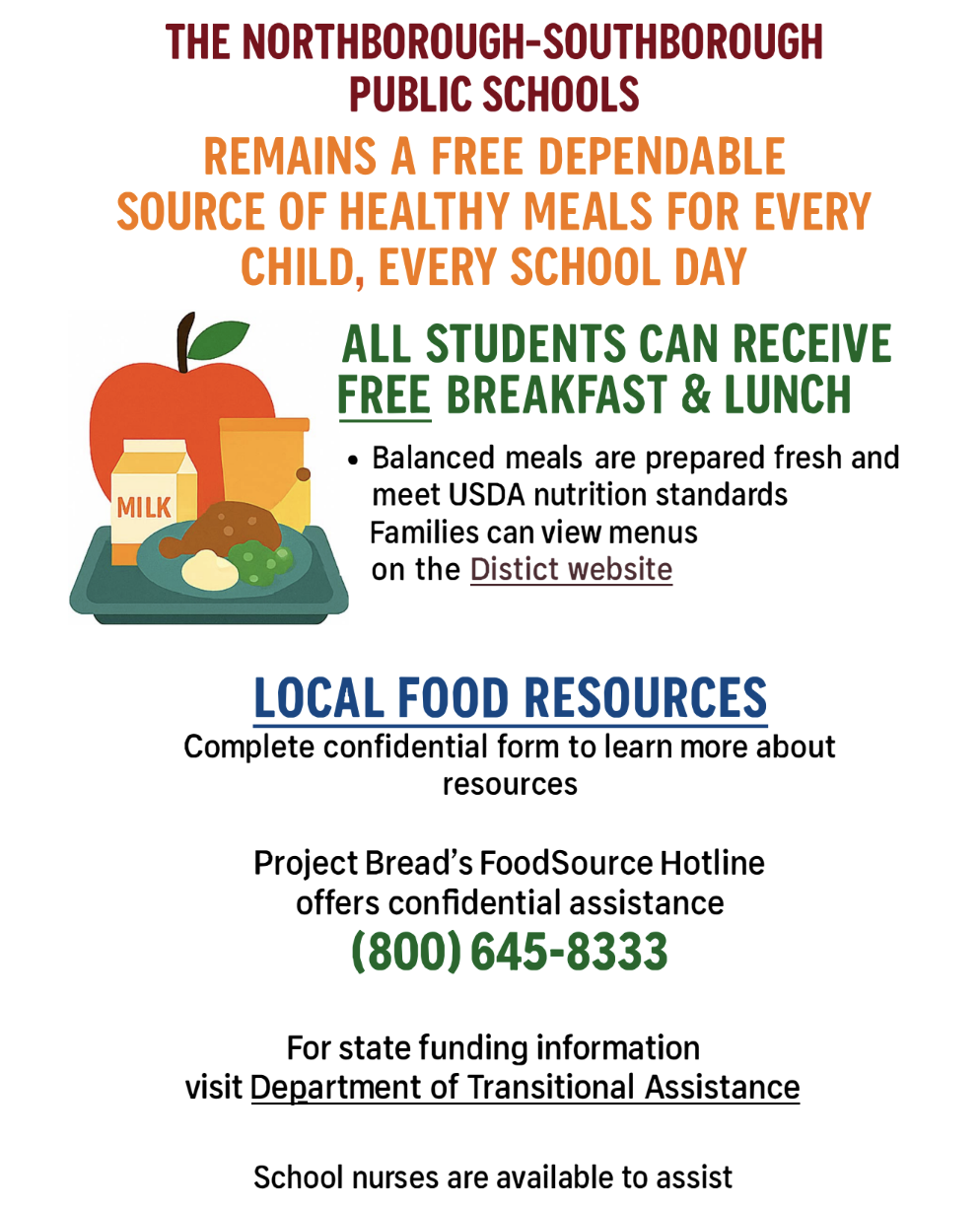 THE NORTHBOROUGH-SOUTHBOROUGH PUBLIC SCHOOLS

REMAINS A FREE DEPENDABLE SOURCE OF HEALTHY MEALS FOR EVERY CHILD, EVERY SCHOOL DAY

MILK

ALL STUDENTS CAN RECEIVE FREE BREAKFAST & LUNCH

• Balanced meals are prepared fresh and meet USDA nutrition standards
Families can view menus on the Distict website

LOCAL FOOD RESOURCES

Complete confidential form to learn more about resources

Project Bread's FoodSource Hotline offers confidential assistance

(800) 645-8333

For state funding information visit Department of Transitional Assistance

School nurses are available to assist